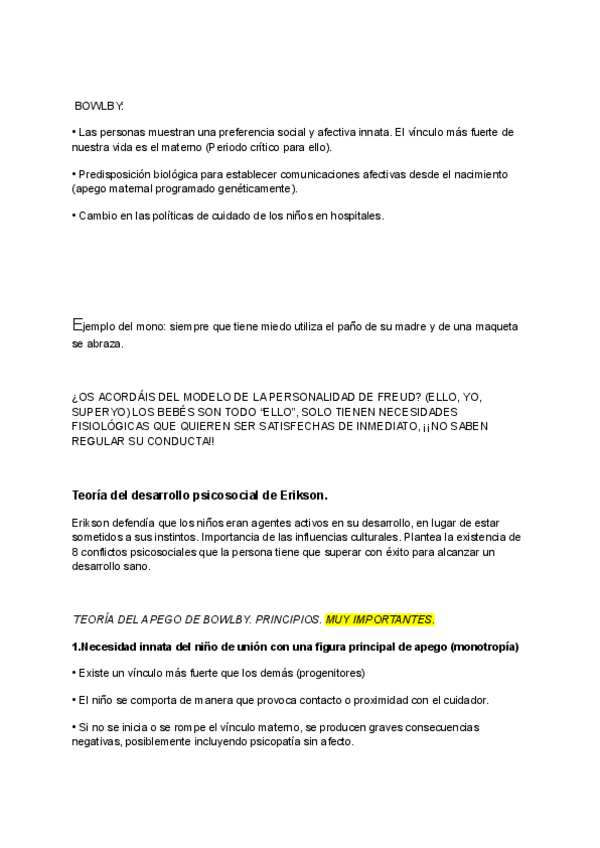 BOWLBY:

• Las personas muestran una preferencia social y afectiva innata. El vínculo más fuerte de nuestra vida es el materno (Periodo crítico para ello).

• Predisposición biológica para establecer comunicaciones afectivas desde el nacimiento (apego maternal programado genéticamente).

• Cambio en las políticas de cuidado de los niños en hospitales.

Ejemplo del mono: siempre que tiene miedo utiliza el paño de su madre y de una maqueta se abraza.

¿OS ACORDÁIS DEL MODELO DE LA PERSONALIDAD DE FREUD? (ELLO, YO, SUPERYO) LOS BEBÉS SON TODO "ELLO", SOLO TIENEN NECESIDADES FISIOLÓGICAS QUE QUIEREN SER SATISFECHAS DE INMEDIATO, ¡¡NO SABEN REGULAR SU CONDUCTA!!

Teoría del desarrollo psicosocial de Erikson.

Erikson defendía que los niños eran agentes activos en su desarrollo, en lugar de estar sometidos a sus instintos. Importancia de las influencias culturales. Plantea la existencia de 8 conflictos psicosociales que la persona tiene que superar con éxito para alcanzar un desarrollo sano.

TEORÍA DEL APEGO DE BOWLBY. PRINCIPIOS. MUY IMPORTANTES.

1.Necesidad innata del niño de unión con una figura principal de apego (monotropía)

• Existe un vínculo más fuerte que los demás (progenitores)

• El niño se comporta de manera que provoca contacto o proximidad con el cuidador.

• Si no se inicia o se rompe el vínculo materno, se producen graves consecuencias negativas, posiblemente incluyendo psicopatía sin afecto.